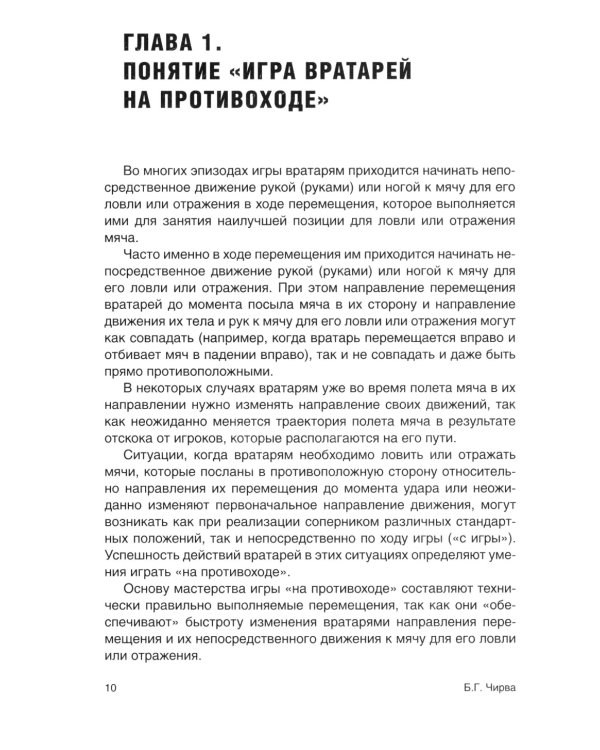 ГЛАВА 1.
ПОНЯТИЕ «ИГРА ВРАТАРЕЙ НА ПРОТИВОХОДЕ»

Во многих эпизодах игры вратарям приходится начинать непосредственное движение рукой (руками) или ногой к мячу для его ловли или отражения в ходе перемещения, которое выполняется ими для занятия наилучшей позиции для ловли или отражения мяча.

Часто именно в ходе перемещения им приходится начинать непосредственное движение рукой (руками) или ногой к мячу для его ловли или отражения. При этом направление перемещения вратарей до момента посыла мяча в их сторону и направление движения их тела и рук к мячу для его ловли или отражения могут как совпадать (например, когда вратарь перемещается вправо и отбивает мяч в падении вправо), так и не совпадать и даже быть прямо противоположными.

В некоторых случаях вратарям уже во время полета мяча в их направлении нужно изменять направление своих движений, так как неожиданно меняется траектория полета мяча в результате отскока от игроков, которые располагаются на его пути.

Ситуации, когда вратарям необходимо ловить или отражать мячи, которые посланы в противоположную сторону относительно направления их перемещения до момента удара или неожиданно изменяют первоначальное направление движения, могут возникать как при реализации соперником различных стандартных положений, так и непосредственно по ходу игры («с игры»). Успешность действий вратарей в этих ситуациях определяют умения играть «на противоходе».

Основу мастерства игры «на противоходе» составляют технически правильно выполняемые перемещения, так как они «обеспечивают» быстроту изменения вратарями направления перемещения и их непосредственного движения к мячу для его ловли или отражения.

10 Б.Г. Чирва